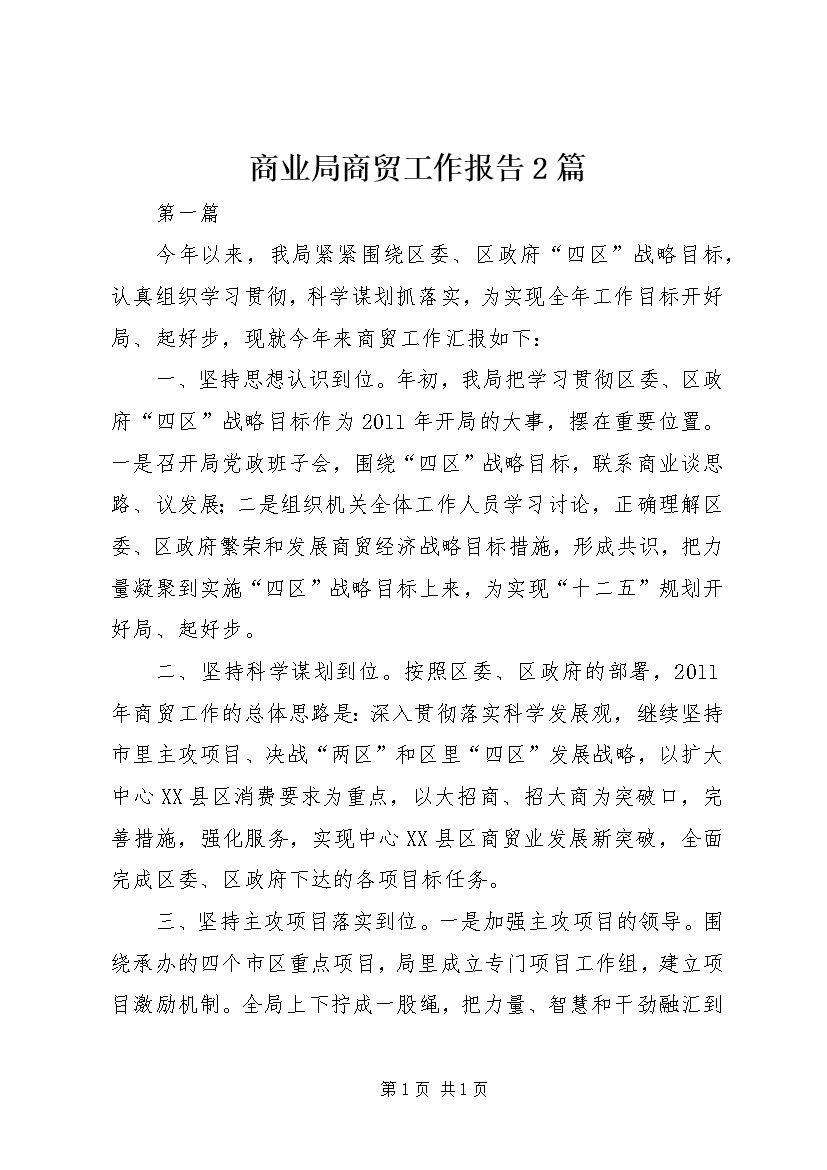 商业局商贸工作报告2篇

第一篇

今年以来，我局紧紧围绕区委、区政府“四区”战略目标，认真组织学习贯彻，科学谋划抓落实，为实现全年工作目标开好局、起好步，现就今年来商贸工作汇报如下：

一、坚持思想认识到位。年初，我局把学习贯彻区委、区政府“四区”战略目标作为2011年开局的大事，摆在重要位置。一是召开局党政班子会，围绕“四区”战略目标，联系商业谈思路、议发展；二是组织机关全体工作人员学习讨论，正确理解区委、区政府繁荣和发展商贸经济战略目标措施，形成共识，把力量凝聚到实施“四区”战略目标上来，为实现“十二五”规划开好局、起好步。

二、坚持科学谋划到位。按照区委、区政府的部署，2011年商贸工作的总体思路是：深入贯彻落实科学发展观，继续坚持市里主攻项目、决战“两区”和区里“四区”发展战略，以扩大中心XX县区消费要求为重点，以大招商、招大商为突破口，完善措施，强化服务，实现中心XX县区商贸业发展新突破，全面完成区委、区政府下达的各项目标任务。

三、坚持主攻项目落实到位。一是加强主攻项目的领导。围绕承办的四个市区重点项目，局里成立专门项目工作组，建立项目激励机制。全局上下拧成一股绳，把力量、智慧和干劲融汇到

第1页 共1页